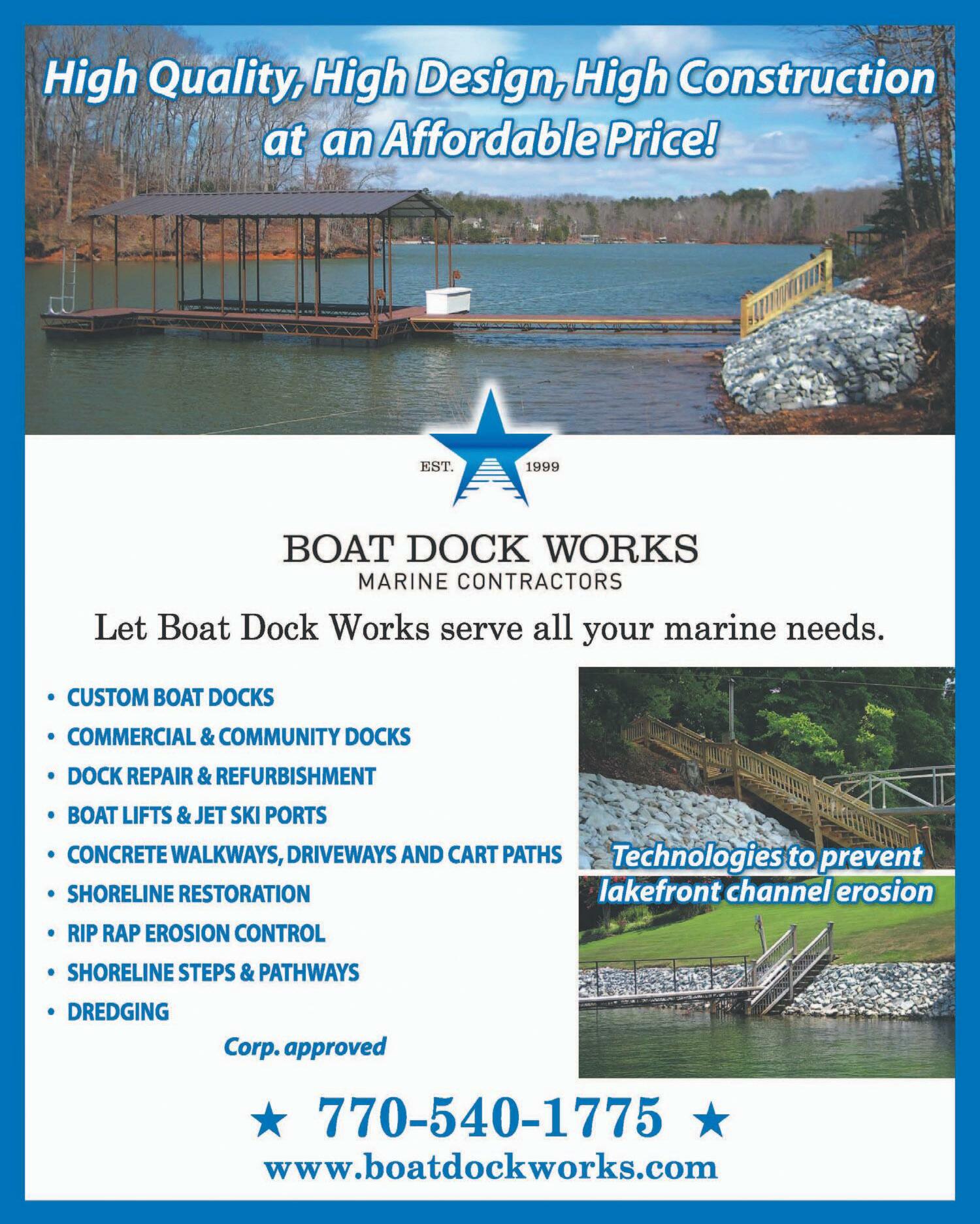 High Quality, High Design, High Construction at an Affordable Price!

EST. 1999

BOAT DOCK WORKS
MARINE CONTRACTORS

Let Boat Dock Works serve all your marine needs.

• CUSTOM BOAT DOCKS
• COMMERCIAL & COMMUNITY DOCKS
• DOCK REPAIR & REFURBISHMENT
• BOAT LIFTS & JET SKI PORTS
• CONCRETE WALKWAYS, DRIVEWAYS AND CART PATHS
• SHORELINE RESTORATION
• RIP RAP EROSION CONTROL
• SHORELINE STEPS & PATHWAYS
• DREDGING

Corp. approved

Technologies to prevent lakefront channel erosion

★ 770-540-1775 ★
www.boatdockworks.com